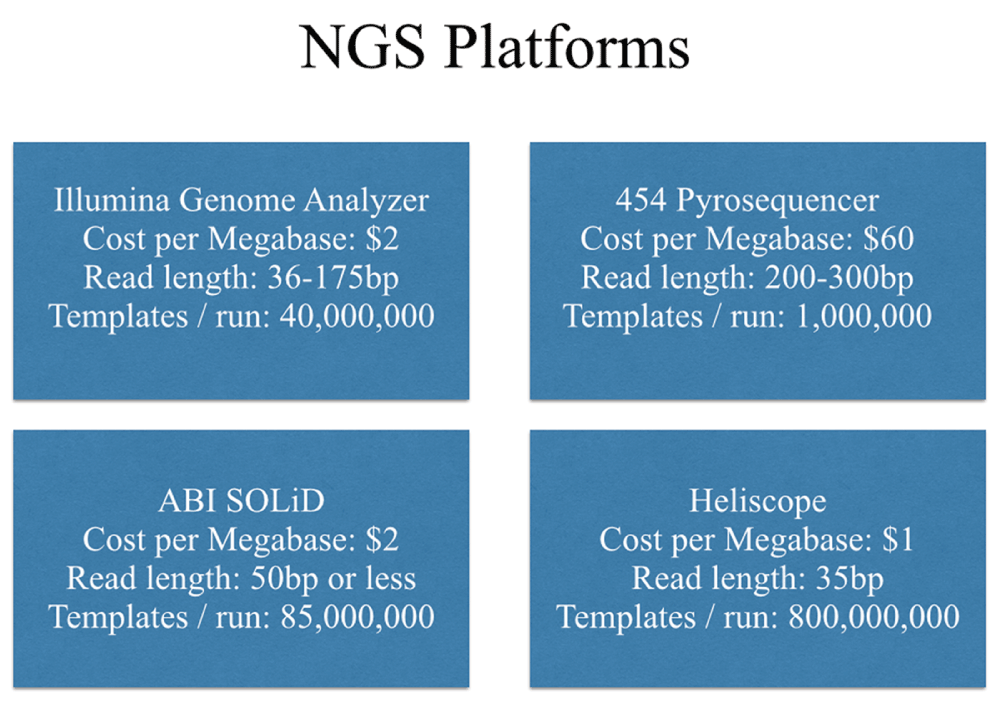 NGS Platforms

Illumina Genome Analyzer
Cost per Megabase: \$2
Read length: 36-175bp
Templates / run: 40,000,000

454 Pyrosequencer
Cost per Megabase: \$60
Read length: 200-300bp
Templates / run: 1,000,000

ABI SOLiD
Cost per Megabase: \$2
Read length: 50bp or less
Templates / run: 85,000,000

Heliscope
Cost per Megabase: \$1
Read length: 35bp
Templates / run: 800,000,000